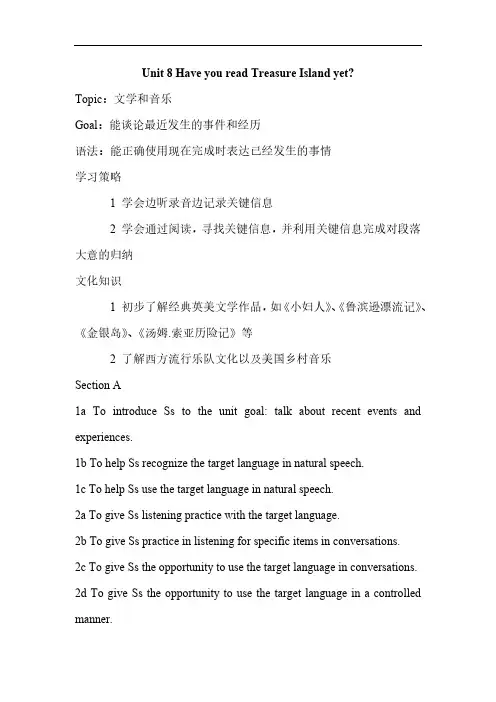 Unit 8 Have you read Treasure Island yet?

Topic：文学和音乐

Goal：能谈论最近发生的事件和经历

语法：能正确使用现在完成时表达已经发生的事情

学习策略

1 学会边听录音边记录关键信息

2 学会通过阅读，寻找关键信息，并利用关键信息完成对段落大意的归纳

文化知识

1 初步了解经典英美文学作品，如《小妇人》、《鲁滨逊漂流记》、《金银岛》、《汤姆.索亚历险记》等

2 了解西方流行乐队文化以及美国乡村音乐

Section A

1a To introduce Ss to the unit goal: talk about recent events and experiences.

1b To help Ss recognize the target language in natural speech.

1c To help Ss use the target language in natural speech.

2a To give Ss listening practice with the target language.

2b To give Ss practice in listening for specific items in conversations.

2c To give Ss the opportunity to use the target language in conversations.

2d To give Ss the opportunity to use the target language in a controlled manner.